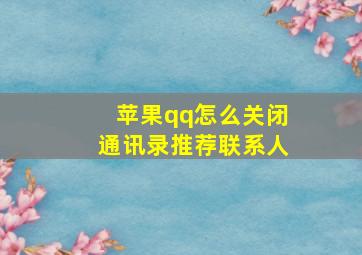 苹果qq怎么关闭
通讯录推荐联系人